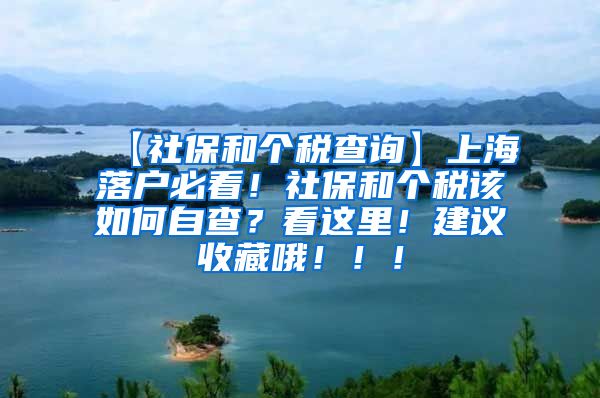 【社保和个税查询】上海落户必看！社保和个税该如何自查？看这里！建议收藏哦！！！